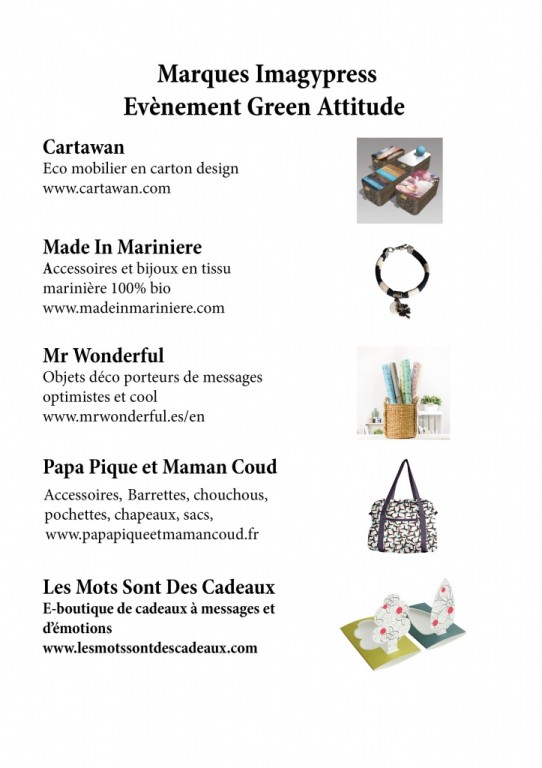 Marques Imagypress
Evènement Green Attitude

Cartawan
Eco mobilier en carton design
www.cartawan.com

Made In Mariniere
Accessoires et bijoux en tissu marinière 100% bio
www.madeinmariniere.com

Mr Wonderful
Objets déco porteurs de messages optimistes et cool
www.mrwonderful.es/en

Papa Pique et Maman Coud
Accessoires, Barrettes, chouchous, pochettes, chapeaux, sacs,
www.papapiqueetmamancoud.fr

Les Mots Sont Des Cadeaux
E-boutique de cadeaux à messages et d'émotions
www.lesmotssontdescadeaux.com